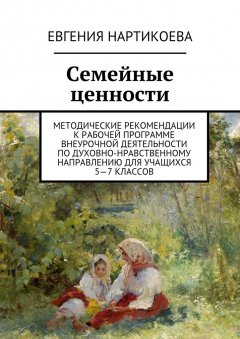 ЕВГЕНИЯ НАРТИКОЕВА

Семейные ценности

МЕТОДИЧЕСКИЕ РЕКОМЕНДАЦИИ К РАБОЧЕЙ ПРОГРАММЕ ВНЕУРОЧНОЙ ДЕЯТЕЛЬНОСТИ ПО ДУХОВНО-НРАВСТВЕННОМУ НАПРАВЛЕНИЮ ДЛЯ УЧАЩИХСЯ 5—7 КЛАССОВ